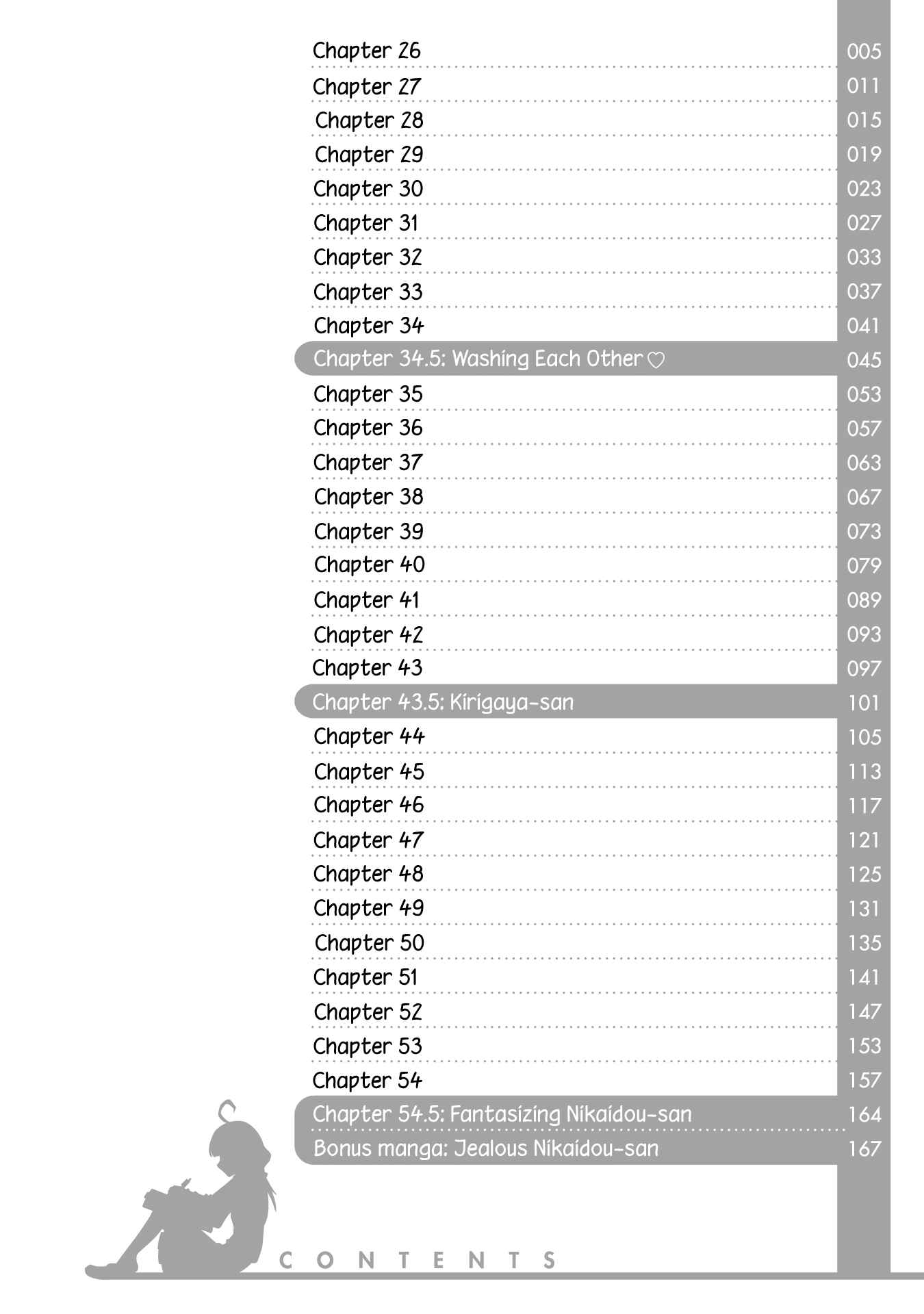 Chapter 26 005
Chapter 27 011
Chapter 28 015
Chapter 29 019
Chapter 30 023
Chapter 31 027
Chapter 32 033
Chapter 33 037
Chapter 34 041
Chapter 34.5: Washing Each Other ♡ 045
Chapter 35 053
Chapter 36 057
Chapter 37 063
Chapter 38 067
Chapter 39 073
Chapter 40 079
Chapter 41 089
Chapter 42 093
Chapter 43 097
Chapter 43.5: Kirigaya-san 101
Chapter 44 105
Chapter 45 113
Chapter 46 117
Chapter 47 121
Chapter 48 125
Chapter 49 131
Chapter 50 135
Chapter 51 141
Chapter 52 147
Chapter 53 153
Chapter 54 157
Chapter 54.5: Fantasizing Nikaidou-san 164
Bonus manga: Jealous Nikaidou-san 167

CONTENTS